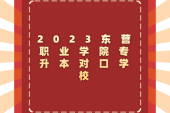 2023东营职业学院专升本对口学校